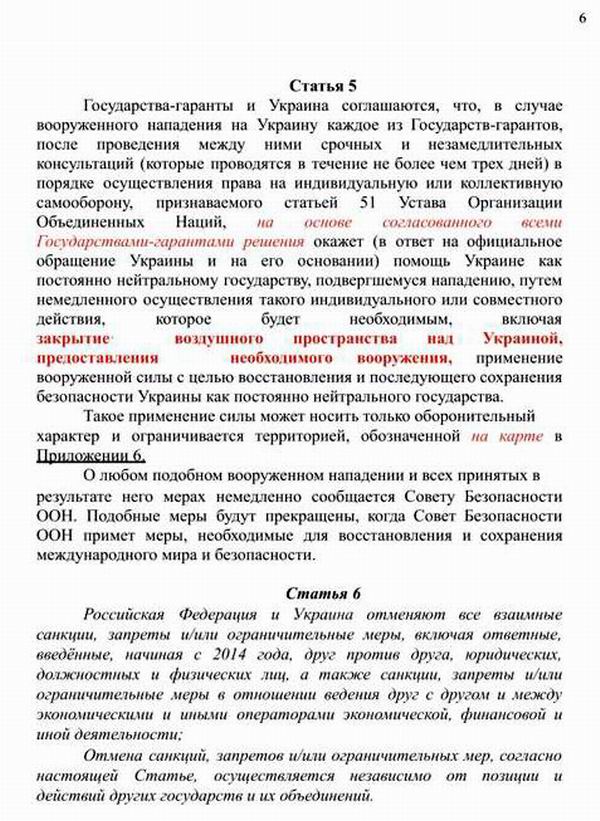 6

Статья 5

Государства-гаранты и Украина соглашаются, что, в случае вооруженного нападения на Украину каждое из Государств-гарантов, после проведения между ними срочных и незамедлительных консультаций (которые проводятся в течение не более чем трех дней) в порядке осуществления права на индивидуальную или коллективную самооборону, признаваемого статьей 51 Устава Организации Объединенных Наций, на основе согласованного всеми Государствами-гарантами решения окажет (в ответ на официальное обращение Украины и на его основании) помощь Украине как постоянно нейтральному государству, подвергшемуся нападению, путем немедленного осуществления такого индивидуального или совместного действия, которое будет необходимым, включая закрытие воздушного пространства над Украиной, предоставления необходимого вооружения, применение вооруженной силы с целью восстановления и последующего сохранения безопасности Украины как постоянно нейтрального государства.

Такое применение силы может носить только оборонительный характер и ограничивается территорией, обозначенной на карте в Приложении 6.

О любом подобном вооруженном нападении и всех принятых в результате него мерах немедленно сообщается Совету Безопасности ООН. Подобные меры будут прекращены, когда Совет Безопасности ООН примет меры, необходимые для восстановления и сохранения международного мира и безопасности.

Статья 6

Российская Федерация и Украина отменяют все взаимные санкции, запреты и/или ограничительные меры, включая ответные, введённые, начиная с 2014 года, друг против друга, юридических, должностных и физических лиц, а также санкции, запреты и/или ограничительные меры в отношении ведения друг с другом и между экономическими и иными операторами экономической, финансовой и иной деятельности;

Отмена санкций, запретов и/или ограничительных мер, согласно настоящей Статье, осуществляется независимо от позиции и действий других государств и их объединений.